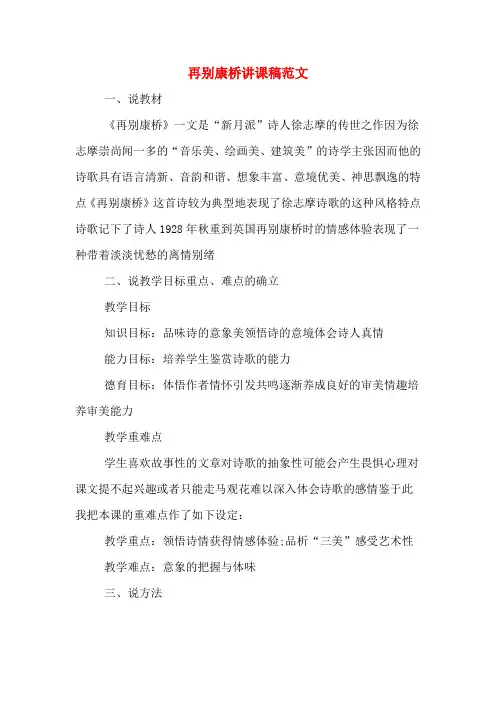 再别康桥讲课稿范文

一、说教材

《再别康桥》一文是“新月派”诗人徐志摩的传世之作因为徐志摩崇尚闻一多的“音乐美、绘画美、建筑美”的诗学主张因而他的诗歌具有语言清新、音韵和谐、想象丰富、意境优美、神思飘逸的特点《再别康桥》这首诗较为典型地表现了徐志摩诗歌的这种风格特点诗歌记下了诗人1928年秋重到英国再别康桥时的情感体验表现了一种带着淡淡忧愁的离情别绪

二、说教学目标重点、难点的确立

教学目标

知识目标：品味诗的意象美领悟诗的意境体会诗人真情

能力目标：培养学生鉴赏诗歌的能力

德育目标：体悟作者情怀引发共鸣逐渐养成良好的审美情趣培养审美能力

教学重难点

学生喜欢故事性的文章对诗歌的抽象性可能会产生畏惧心理对课文提不起兴趣或者只能走马观花难以深入体会诗歌的感情鉴于此我把本课的重难点作了如下设定：

教学重点：领悟诗情获得情感体验;品析“三美”感受艺术性

教学难点：意象的把握与体味

三、说方法